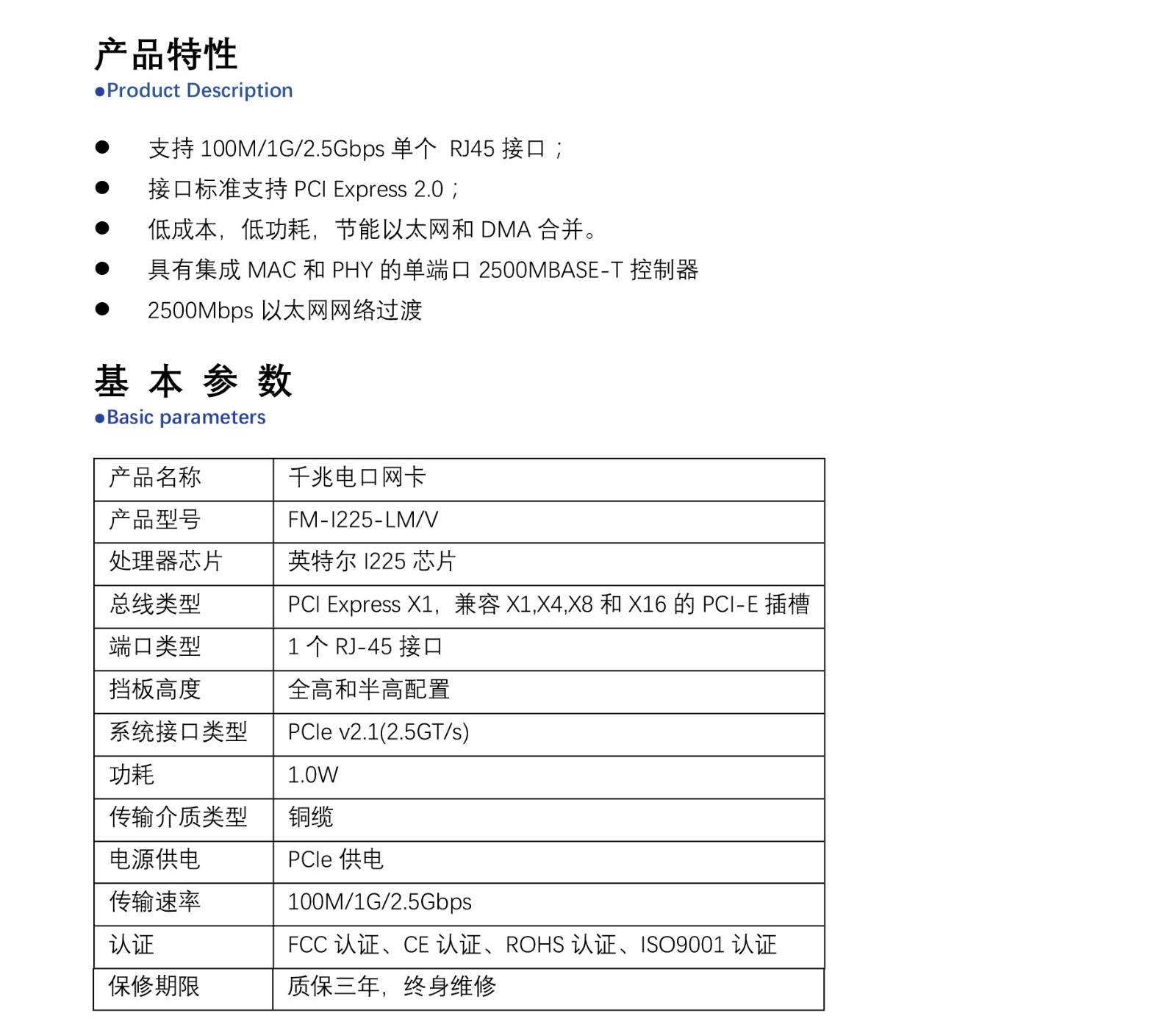 产品特性
●Product Description

● 支持 100M/1G/2.5Gbps 单个 RJ45 接口；
● 接口标准支持 PCI Express 2.0；
● 低成本，低功耗，节能以太网和 DMA 合并。
● 具有集成 MAC 和 PHY 的单端口 2500MBASE-T 控制器
● 2500Mbps 以太网网络过渡

基 本 参 数
●Basic parameters

| 产品名称 | 千兆电口网卡 |
|---|---|
| 产品型号 | FM-I225-LM/V |
| 处理器芯片 | 英特尔 I225 芯片 |
| 总线类型 | PCI Express X1，兼容 X1,X4,X8 和 X16 的 PCI-E 插槽 |
| 端口类型 | 1 个 RJ-45 接口 |
| 挡板高度 | 全高和半高配置 |
| 系统接口类型 | PCIe v2.1(2.5GT/s) |
| 功耗 | 1.0W |
| 传输介质类型 | 铜缆 |
| 电源供电 | PCIe 供电 |
| 传输速率 | 100M/1G/2.5Gbps |
| 认证 | FCC 认证、CE 认证、ROHS 认证、ISO9001 认证 |
| 保修期限 | 质保三年，终身维修 |